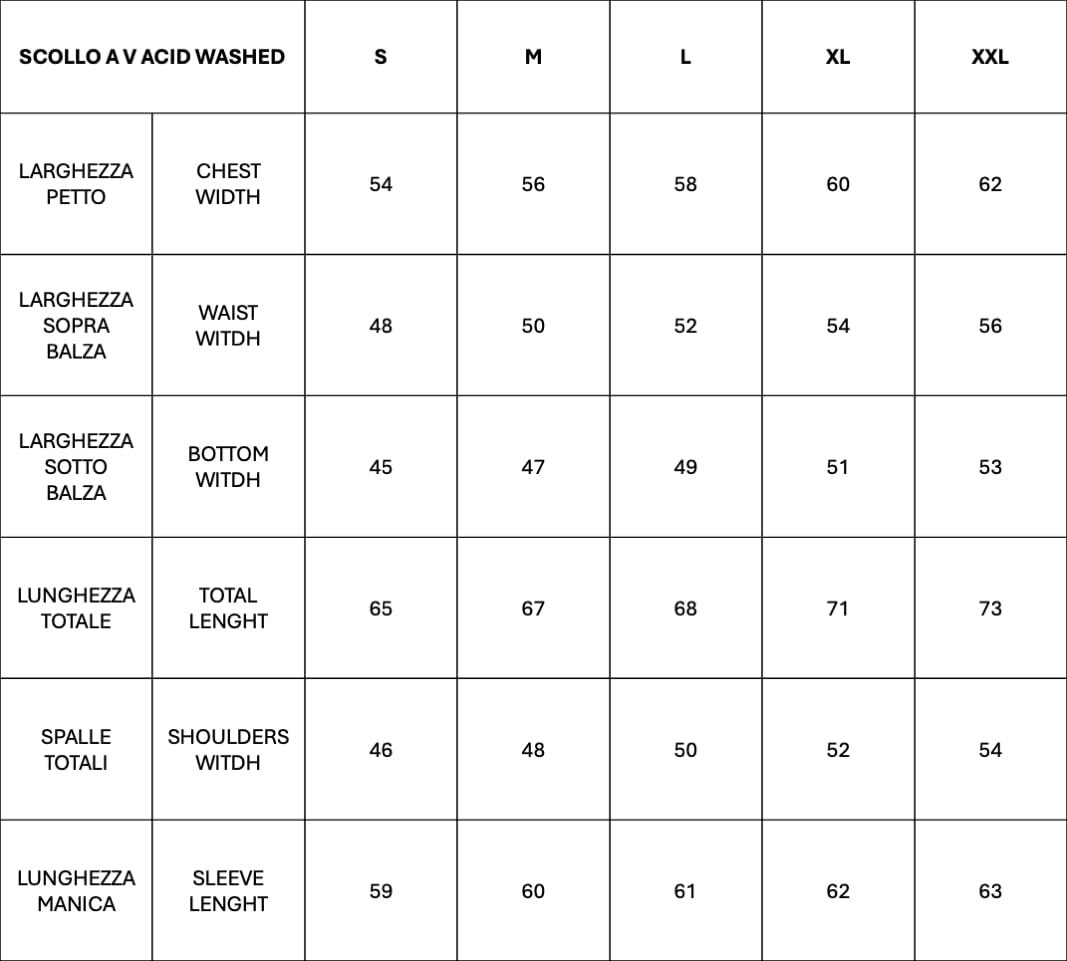 | SCOLLO A V ACID WASHED | | S | M | L | XL | XXL |
|---|---|---|---|---|---|---|
| LARGHEZZA PETTO | CHEST WIDTH | 54 | 56 | 58 | 60 | 62 |
| LARGHEZZA SOPRA BALZA | WAIST WITDH | 48 | 50 | 52 | 54 | 56 |
| LARGHEZZA SOTTO BALZA | BOTTOM WITDH | 45 | 47 | 49 | 51 | 53 |
| LUNGHEZZA TOTALE | TOTAL LENGHT | 65 | 67 | 68 | 71 | 73 |
| SPALLE TOTALI | SHOULDERS WITDH | 46 | 48 | 50 | 52 | 54 |
| LUNGHEZZA MANICA | SLEEVE LENGHT | 59 | 60 | 61 | 62 | 63 |